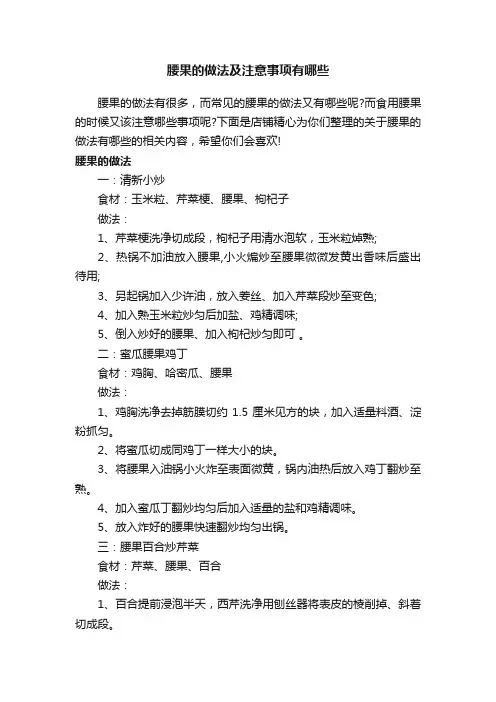 腰果的做法及注意事项有哪些

腰果的做法有很多，而常见的腰果的做法又有哪些呢?而食用腰果的时候又该注意哪些事项呢?下面是店铺精心为你们整理的关于腰果的做法有哪些的相关内容，希望你们会喜欢!

腰果的做法

一：清新小炒

食材：玉米粒、芹菜梗、腰果、枸杞子

做法：

1、芹菜梗洗净切成段，枸杞子用清水泡软，玉米粒焯熟;

2、热锅不加油放入腰果,小火煸炒至腰果微微发黄出香味后盛出待用;

3、另起锅加入少许油，放入姜丝、加入芹菜段炒至变色;

4、加入熟玉米粒炒匀后加盐、鸡精调味;

5、倒入炒好的腰果、加入枸杞炒匀即可 。

二：蜜瓜腰果鸡丁

食材：鸡胸、哈密瓜、腰果

做法：

1、鸡胸洗净去掉筋膜切约 1.5 厘米见方的块，加入适量料酒、淀粉抓匀。

2、将蜜瓜切成同鸡丁一样大小的块。

3、将腰果入油锅小火炸至表面微黄，锅内油热后放入鸡丁翻炒至熟。

4、加入蜜瓜丁翻炒均匀后加入适量的盐和鸡精调味。

5、放入炸好的腰果快速翻炒均匀出锅。

三：腰果百合炒芹菜

食材：芹菜、腰果、百合

做法：

1、百合提前浸泡半天，西芹洗净用刨丝器将表皮的棱削掉、斜着切成段。